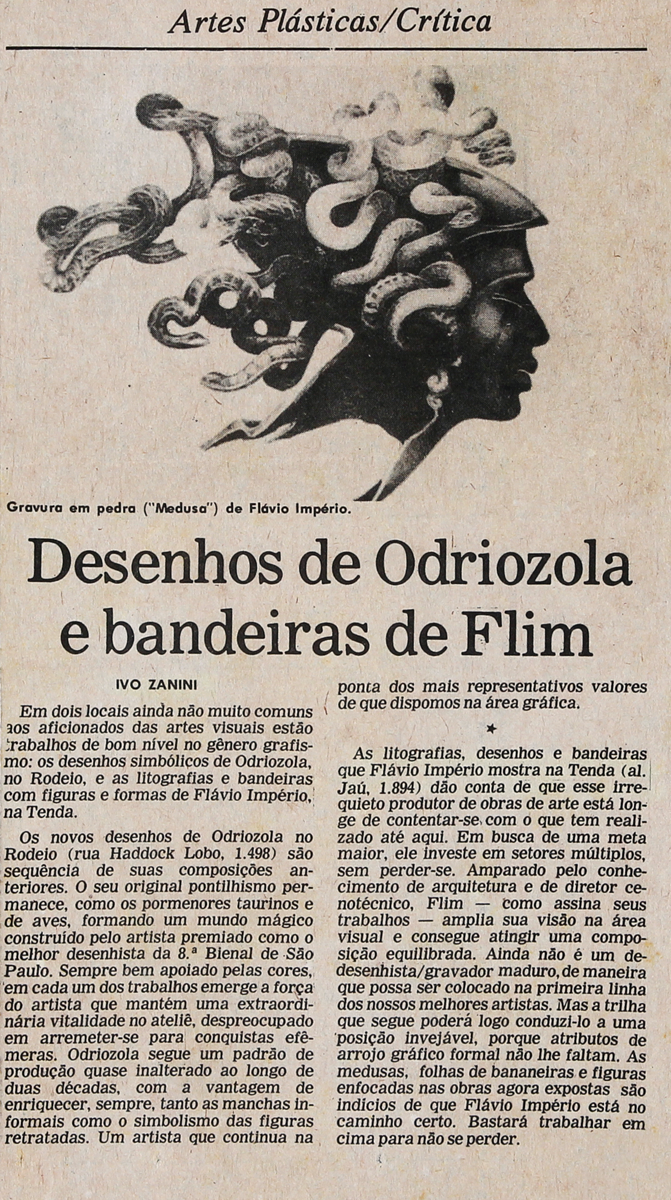 Artes Plásticas/Crítica

Gravura em pedra ("Medusa") de Flávio Império.

Desenhos de Odriozola e bandeiras de Flim

IVO ZANINI

Em dois locais ainda não muito comuns aos aficionados das artes visuais estão trabalhos de bom nível no gênero grafismo: os desenhos simbólicos de Odriozola, no Rodeio, e as litografias e bandeiras com figuras e formas de Flávio Império, na Tenda.

Os novos desenhos de Odriozola no Rodeio (rua Haddock Lobo, 1.498) são sequência de suas composições anteriores. O seu original pontilhismo permanece, como os pormenores taurinos e de aves, formando um mundo mágico construído pelo artista premiado como o melhor desenhista da 8.ª Bienal de São Paulo. Sempre bem apoiado pelas cores, em cada um dos trabalhos emerge a força do artista que mantém uma extraordinária vitalidade no ateliê, despreocupado em arremeter-se para conquistas efêmeras. Odriozola segue um padrão de produção quase inalterado ao longo de duas décadas, com a vantagem de enriquecer, sempre, tanto as manchas informais como o simbolismo das figuras retratadas. Um artista que continua na ponta dos mais representativos valores de que dispomos na área gráfica.

★

As litografias, desenhos e bandeiras que Flávio Império mostra na Tenda (al. Jaú, 1.894) dão conta de que esse irrequieto produtor de obras de arte está longe de contentar-se com o que tem realizado até aqui. Em busca de uma meta maior, ele investe em setores múltiplos, sem perder-se. Amparado pelo conhecimento de arquitetura e de diretor cenotécnico, Flim — como assina seus trabalhos — amplia sua visão na área visual e consegue atingir uma composição equilibrada. Ainda não é um desenhista/gravador maduro, de maneira que possa ser colocado na primeira linha dos nossos melhores artistas. Mas a trilha que segue poderá logo conduzi-lo a uma posição invejável, porque atributos de arrojo gráfico formal não lhe faltam. As medusas, folhas de bananeiras e figuras enfocadas nas obras agora expostas são indícios de que Flávio Império está no caminho certo. Bastará trabalhar em cima para não se perder.